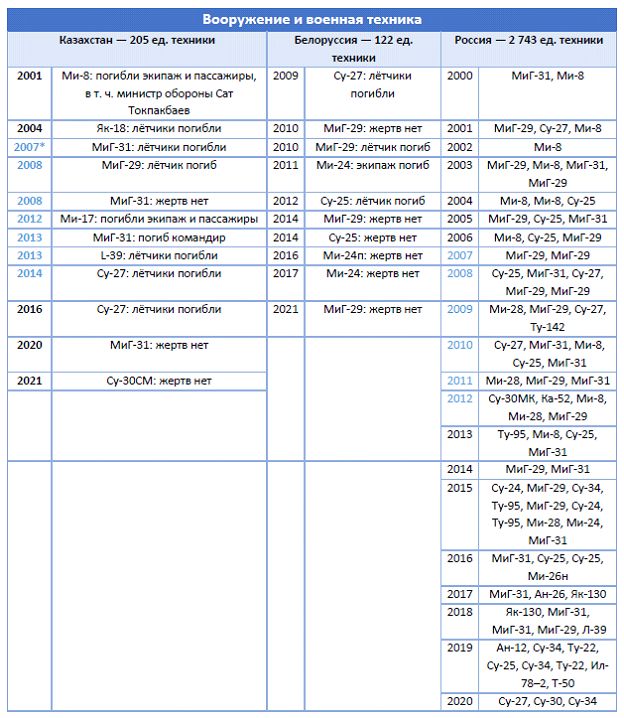 Вооружение и военная техника

| Казахстан — 205 ед. техники | | Белоруссия — 122 ед. техники | | Россия — 2 743 ед. техники | |
|---|---|---|---|---|---|
| 2001 | Ми-8: погибли экипаж и пассажиры, в т. ч. министр обороны Сат Токпакбаев | 2009 | Су-27: лётчики погибли | 2000 | МиГ-31, Ми-8 |
| 2004 | Як-18: лётчики погибли | 2010 | МиГ-29: жертв нет | 2001 | МиГ-29, Су-27, Ми-8 |
| 2007* | МиГ-31: лётчики погибли | 2010 | МиГ-29: лётчик погиб | 2002 | Ми-8 |
| 2008 | МиГ-29: лётчик погиб | 2011 | Ми-24: экипаж погиб | 2003 | МиГ-29, Ми-8, МиГ-31, МиГ-29 |
| 2008 | МиГ-31: жертв нет | 2012 | Су-25: лётчик погиб | 2004 | Ми-8, Ми-8, Су-25 |
| 2012 | Ми-17: погибли экипаж и пассажиры | 2014 | МиГ-29: жертв нет | 2005 | МиГ-29, Су-25, МиГ-31 |
| 2013 | МиГ-31: погиб командир | 2014 | Су-25: жертв нет | 2006 | Ми-8, Су-25, МиГ-29 |
| 2013 | L-39: лётчики погибли | 2016 | Ми-24п: жертв нет | 2007 | МиГ-29, МиГ-29 |
| 2014 | Су-27: лётчики погибли | 2017 | Ми-24: жертв нет | 2008 | Су-25, МиГ-31, Су-27, МиГ-29, МиГ-29 |
| 2016 | Су-27: лётчики погибли | 2021 | МиГ-29: жертв нет | 2009 | Ми-28, МиГ-29, Су-27, Ту-142 |
| 2020 | МиГ-31: жертв нет | | | 2010 | Су-27, МиГ-31, Ми-8, Су-25, МиГ-31 |
| 2021 | Су-30СМ: жертв нет | | | 2011 | Ми-28, МиГ-29, МиГ-31 |
| | | | | 2012 | Су-30МК, Ка-52, Ми-8, Ми-28, МиГ-29 |
| | | | | 2013 | Ту-95, Ми-8, Су-25, МиГ-31 |
| | | | | 2014 | МиГ-29, МиГ-31 |
| | | | | 2015 | Су-24, МиГ-29, Су-34, Ту-95, МиГ-29, Су-24, Ту-95, Ми-28, Ми-24, МиГ-31 |
| | | | | 2016 | МиГ-31, Су-25, Су-25, Ми-26н |
| | | | | 2017 | МиГ-31, Ан-26, Як-130 |
| | | | | 2018 | Як-130, МиГ-31, МиГ-31, МиГ-29, Л-39 |
| | | | | 2019 | Ан-12, Су-34, Ту-22, Су-25, Су-34, Ту-22, Ил-78–2, Т-50 |
| | | | | 2020 | Су-27, Су-30, Су-34 |